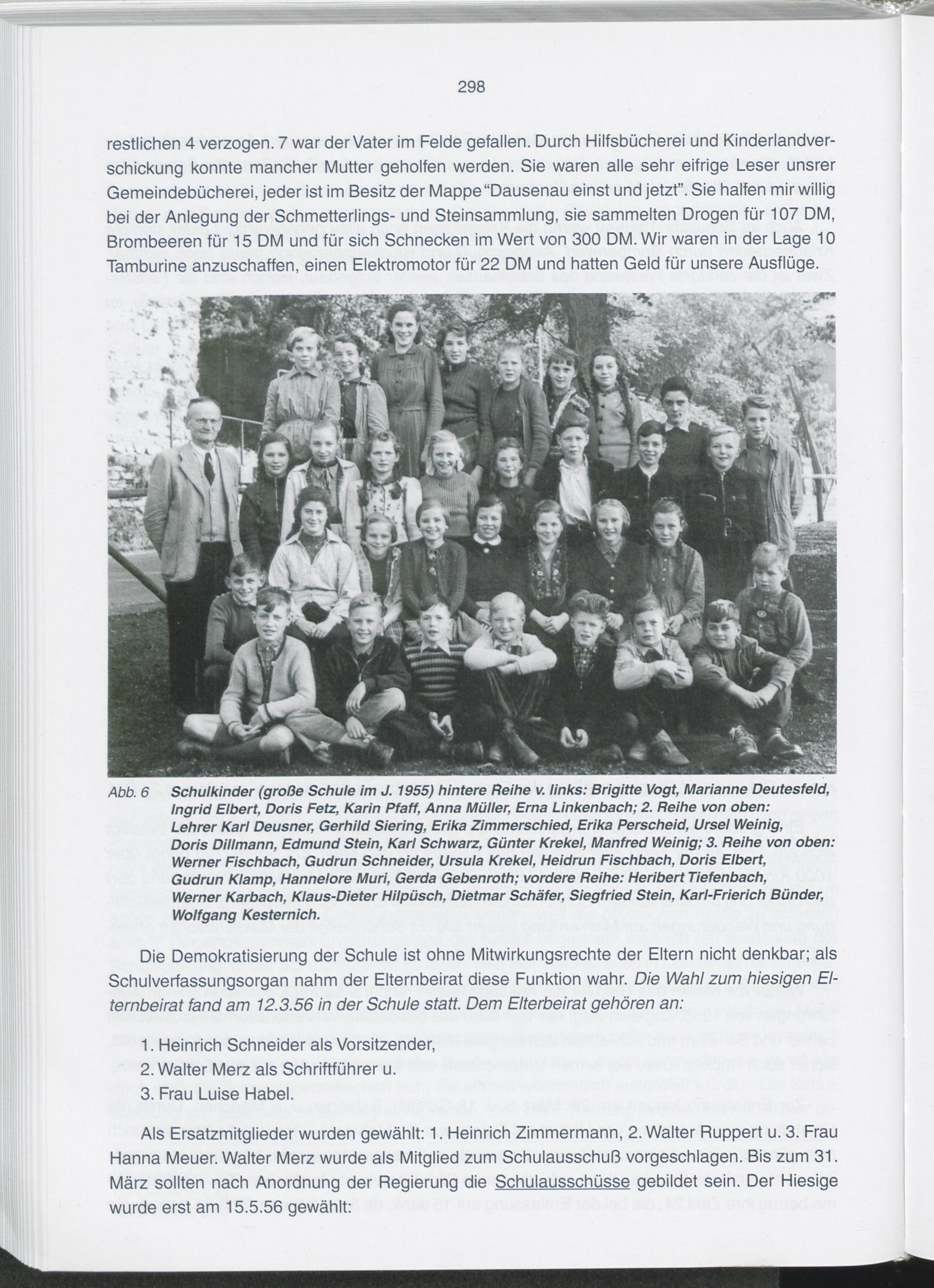 298

restlichen 4 verzogen. 7 war der Vater im Felde gefallen. Durch Hilfsbücherei und Kinderlandverschickung konnte mancher Mutter geholfen werden. Sie waren alle sehr eifrige Leser unsrer Gemeindebücherei, jeder ist im Besitz der Mappe "Dausenau einst und jetzt". Sie halfen mir willig bei der Anlegung der Schmetterlings- und Steinsammlung, sie sammelten Drogen für 107 DM, Brombeeren für 15 DM und für sich Schnecken im Wert von 300 DM. Wir waren in der Lage 10 Tamburine anzuschaffen, einen Elektromotor für 22 DM und hatten Geld für unsere Ausflüge.

Abb. 6 Schulkinder (große Schule im J. 1955) hintere Reihe v. links: Brigitte Vogt, Marianne Deutesfeld, Ingrid Elbert, Doris Fetz, Karin Pfaff, Anna Müller, Erna Linkenbach; 2. Reihe von oben: Lehrer Karl Deusner, Gerhild Siering, Erika Zimmerschied, Erika Perscheid, Ursel Weinig, Doris Dillmann, Edmund Stein, Karl Schwarz, Günter Krekel, Manfred Weinig; 3. Reihe von oben: Werner Fischbach, Gudrun Schneider, Ursula Krekel, Heidrun Fischbach, Doris Elbert, Gudrun Klamp, Hannelore Muri, Gerda Gebenroth; vordere Reihe: Heribert Tiefenbach, Werner Karbach, Klaus-Dieter Hilpüsch, Dietmar Schäfer, Siegfried Stein, Karl-Frierich Bünder, Wolfgang Kesternich.

Die Demokratisierung der Schule ist ohne Mitwirkungsrechte der Eltern nicht denkbar; als Schulverfassungsorgan nahm der Elternbeirat diese Funktion wahr. Die Wahl zum hiesigen Elternbeirat fand am 12.3.56 in der Schule statt. Dem Elterbeirat gehören an:

1. Heinrich Schneider als Vorsitzender,
2. Walter Merz als Schriftführer u.
3. Frau Luise Habel.

Als Ersatzmitglieder wurden gewählt: 1. Heinrich Zimmermann, 2. Walter Ruppert u. 3. Frau Hanna Meuer. Walter Merz wurde als Mitglied zum Schulausschuß vorgeschlagen. Bis zum 31. März sollten nach Anordnung der Regierung die Schulausschüsse gebildet sein. Der Hiesige wurde erst am 15.5.56 gewählt: